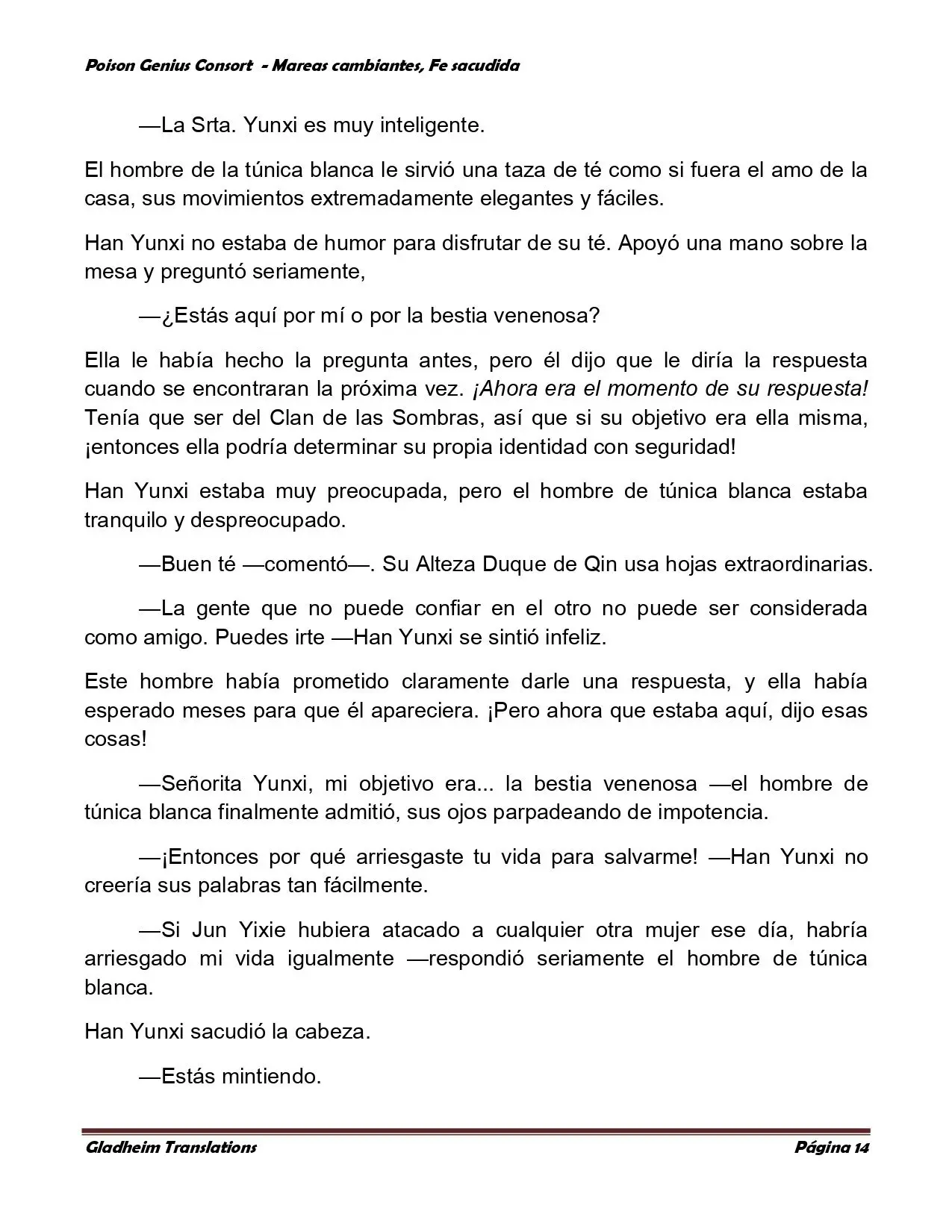 Poison Genius Consort - Mareas cambiantes, Fe sacudida

—La Srta. Yunxi es muy inteligente.

El hombre de la túnica blanca le sirvió una taza de té como si fuera el amo de la casa, sus movimientos extremadamente elegantes y fáciles.

Han Yunxi no estaba de humor para disfrutar de su té. Apoyó una mano sobre la mesa y preguntó seriamente,

—¿Estás aquí por mí o por la bestia venenosa?

Ella le había hecho la pregunta antes, pero él dijo que le diría la respuesta cuando se encontraran la próxima vez. ¡Ahora era el momento de su respuesta! Tenía que ser del Clan de las Sombras, así que si su objetivo era ella misma, ¡entonces ella podría determinar su propia identidad con seguridad!

Han Yunxi estaba muy preocupada, pero el hombre de túnica blanca estaba tranquilo y despreocupado.

—Buen té —comentó—. Su Alteza Duque de Qin usa hojas extraordinarias.

—La gente que no puede confiar en el otro no puede ser considerada como amigo. Puedes irte —Han Yunxi se sintió infeliz.

Este hombre había prometido claramente darle una respuesta, y ella había esperado meses para que él apareciera. ¡Pero ahora que estaba aquí, dijo esas cosas!

—Señorita Yunxi, mi objetivo era... la bestia venenosa —el hombre de túnica blanca finalmente admitió, sus ojos parpadeando de impotencia.

—¡Entonces por qué arriesgaste tu vida para salvarme! —Han Yunxi no creería sus palabras tan fácilmente.

—Si Jun Yixie hubiera atacado a cualquier otra mujer ese día, habría arriesgado mi vida igualmente —respondió seriamente el hombre de túnica blanca.

Han Yunxi sacudió la cabeza.

—Estás mintiendo.

Gladheim Translations
Página 14